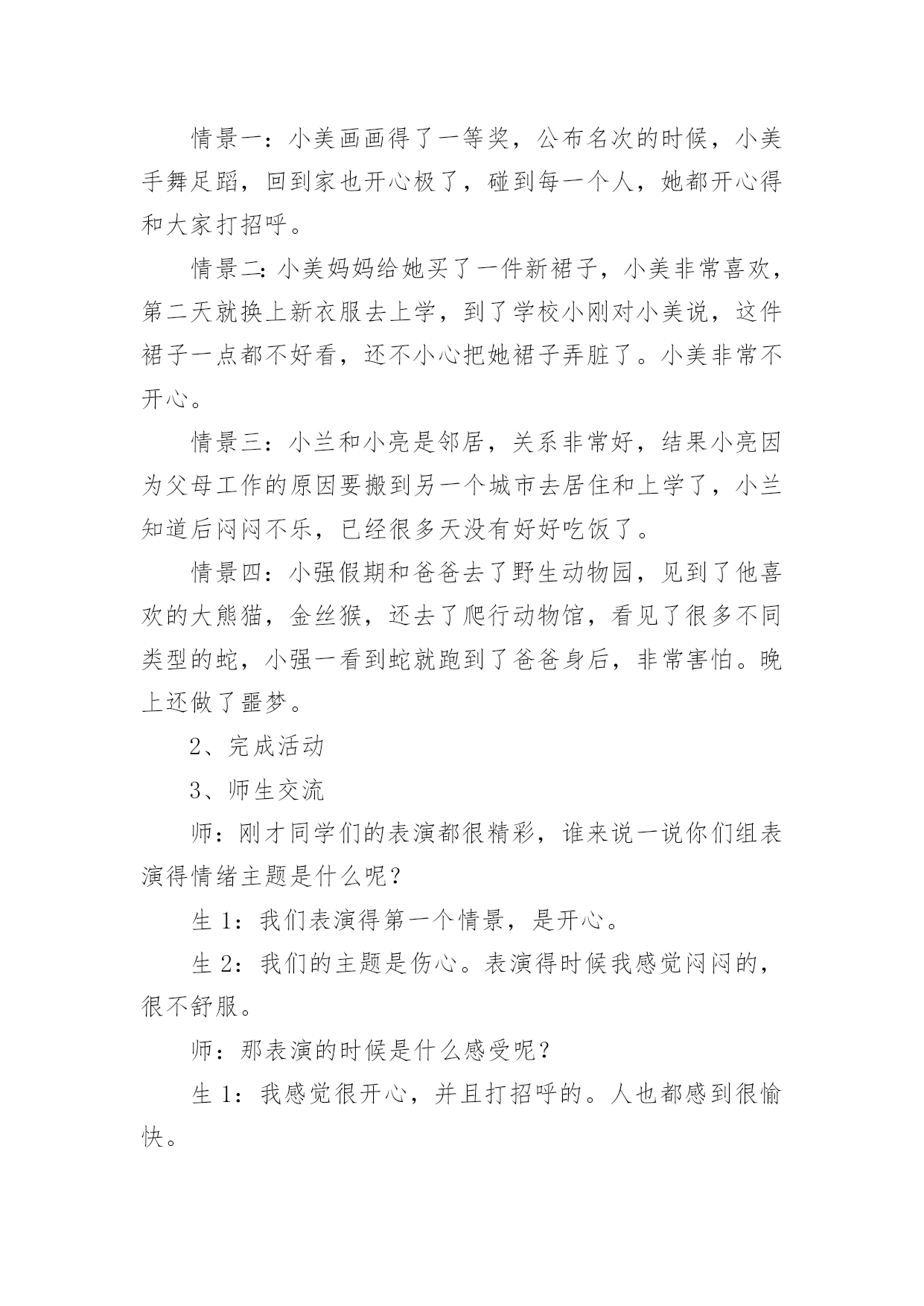 情景一：小美画画得了一等奖，公布名次的时候，小美手舞足蹈，回到家也开心极了，碰到每一个人，她都开心得和大家打招呼。

情景二：小美妈妈给她买了一件新裙子，小美非常喜欢，第二天就换上新衣服去上学，到了学校小刚对小美说，这件裙子一点都不好看，还不小心把她裙子弄脏了。小美非常不开心。

情景三：小兰和小亮是邻居，关系非常好，结果小亮因为父母工作的原因要搬到另一个城市去居住和上学了，小兰知道后闷闷不乐，已经很多天没有好好吃饭了。

情景四：小强假期和爸爸去了野生动物园，见到了他喜欢的大熊猫，金丝猴，还去了爬行动物馆，看见了很多不同类型的蛇，小强一看到蛇就跑到了爸爸身后，非常害怕。晚上还做了噩梦。

2、完成活动

3、师生交流

师：刚才同学们的表演都很精彩，谁来说一说你们组表演得情绪主题是什么呢？

生 1：我们表演得第一个情景，是开心。

生 2：我们的主题是伤心。表演得时候我感觉闷闷的，很不舒服。

师：那表演的时候是什么感受呢？

生 1：我感觉很开心，并且打招呼的。人也都感到很愉快。